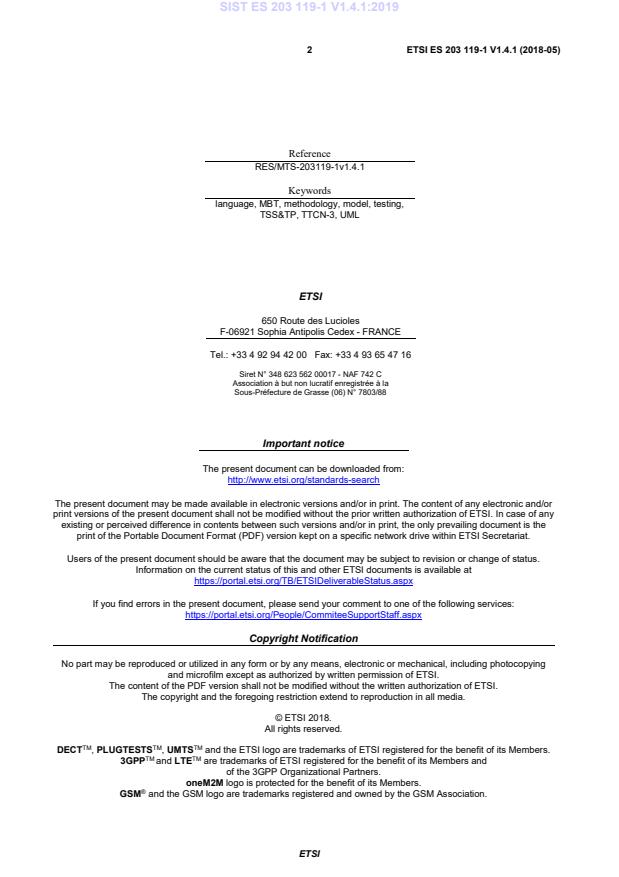 2

ETSI ES 203 119-1 V1.4.1 (2018-05)

Reference
RES/MTS-203119-1v1.4.1

Keywords
language, MBT, methodology, model, testing, TSS&TP, TTCN-3, UML

ETSI

650 Route des Lucioles
F-06921 Sophia Antipolis Cedex - FRANCE

Tel.: +33 4 92 94 42 00 Fax: +33 4 93 65 47 16

Siret N° 348 623 562 00017 - NAF 742 C
Association à but non lucratif enregistrée à la
Sous-Préfecture de Grasse (06) N° 7803/88

Important notice

The present document can be downloaded from:
http://www.etsi.org/standards-search

The present document may be made available in electronic versions and/or in print. The content of any electronic and/or print versions of the present document shall not be modified without the prior written authorization of ETSI. In case of any existing or perceived difference in contents between such versions and/or in print, the only prevailing document is the print of the Portable Document Format (PDF) version kept on a specific network drive within ETSI Secretariat.

Users of the present document should be aware that the document may be subject to revision or change of status. Information on the current status of this and other ETSI documents is available at
https://portal.etsi.org/TB/ETSIDeliverableStatus.aspx

If you find errors in the present document, please send your comment to one of the following services:
https://portal.etsi.org/People/CommiteeSupportStaff.aspx

Copyright Notification

No part may be reproduced or utilized in any form or by any means, electronic or mechanical, including photocopying and microfilm except as authorized by written permission of ETSI.
The content of the PDF version shall not be modified without the written authorization of ETSI.
The copyright and the foregoing restriction extend to reproduction in all media.

© ETSI 2018.
All rights reserved.

DECT™, PLUGTESTS™, UMTS™ and the ETSI logo are trademarks of ETSI registered for the benefit of its Members.
3GPP™ and LTE™ are trademarks of ETSI registered for the benefit of its Members and
of the 3GPP Organizational Partners.
oneM2M logo is protected for the benefit of its Members.
GSM® and the GSM logo are trademarks registered and owned by the GSM Association.

ETSI

SIST ES 203 119-1 V1.4.1:2019